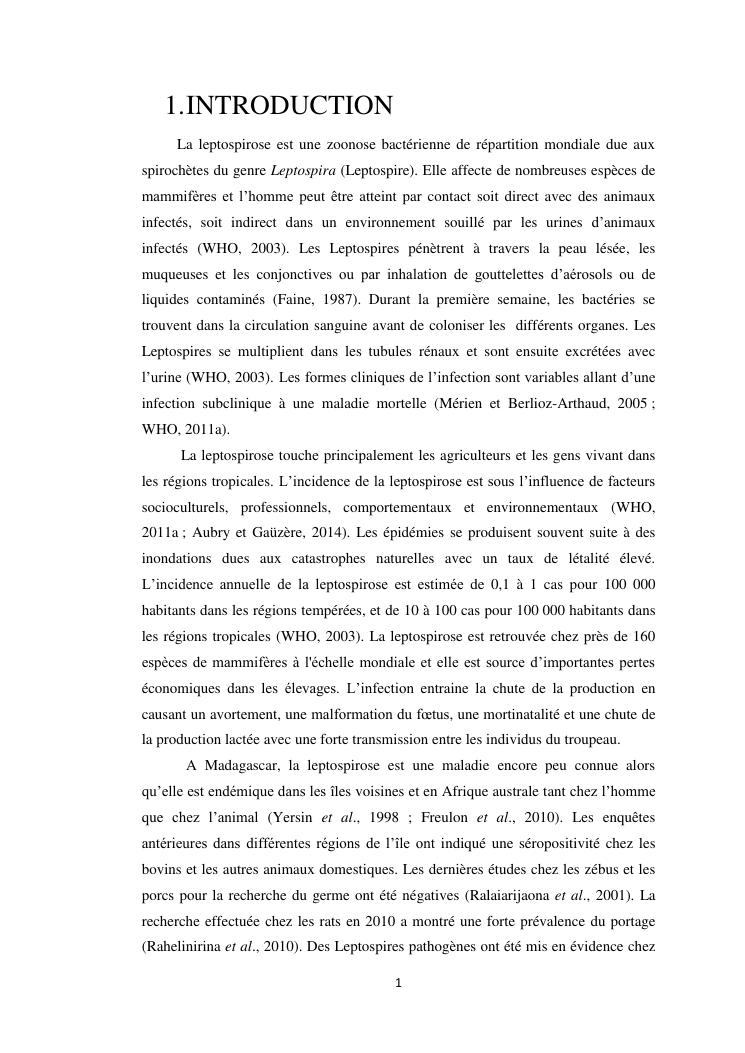 1.INTRODUCTION

La leptospirose est une zoonose bactérienne de répartition mondiale due aux spirochètes du genre Leptospira (Leptospire). Elle affecte de nombreuses espèces de mammifères et l'homme peut être atteint par contact soit direct avec des animaux infectés, soit indirect dans un environnement souillé par les urines d'animaux infectés (WHO, 2003). Les Leptospires pénètrent à travers la peau lésée, les muqueuses et les conjonctives ou par inhalation de gouttelettes d'aérosols ou de liquides contaminés (Faine, 1987). Durant la première semaine, les bactéries se trouvent dans la circulation sanguine avant de coloniser les différents organes. Les Leptospires se multiplient dans les tubules rénaux et sont ensuite excrétées avec l'urine (WHO, 2003). Les formes cliniques de l'infection sont variables allant d'une infection subclinique à une maladie mortelle (Mérien et Berlioz-Arthaud, 2005 ; WHO, 2011a).

La leptospirose touche principalement les agriculteurs et les gens vivant dans les régions tropicales. L'incidence de la leptospirose est sous l'influence de facteurs socioculturels, professionnels, comportementaux et environnementaux (WHO, 2011a ; Aubry et Gaüzère, 2014). Les épidémies se produisent souvent suite à des inondations dues aux catastrophes naturelles avec un taux de létalité élevé. L'incidence annuelle de la leptospirose est estimée de 0,1 à 1 cas pour 100 000 habitants dans les régions tempérées, et de 10 à 100 cas pour 100 000 habitants dans les régions tropicales (WHO, 2003). La leptospirose est retrouvée chez près de 160 espèces de mammifères à l'échelle mondiale et elle est source d'importantes pertes économiques dans les élevages. L'infection entraine la chute de la production en causant un avortement, une malformation du fœtus, une mortinatalité et une chute de la production lactée avec une forte transmission entre les individus du troupeau.

A Madagascar, la leptospirose est une maladie encore peu connue alors qu'elle est endémique dans les îles voisines et en Afrique australe tant chez l'homme que chez l'animal (Yersin et al., 1998 ; Freulon et al., 2010). Les enquêtes antérieures dans différentes régions de l'île ont indiqué une séropositivité chez les bovins et les autres animaux domestiques. Les dernières études chez les zébus et les porcs pour la recherche du germe ont été négatives (Ralaiarijaona et al., 2001). La recherche effectuée chez les rats en 2010 a montré une forte prévalence du portage (Rahelinirina et al., 2010). Des Leptospires pathogènes ont été mis en évidence chez

1